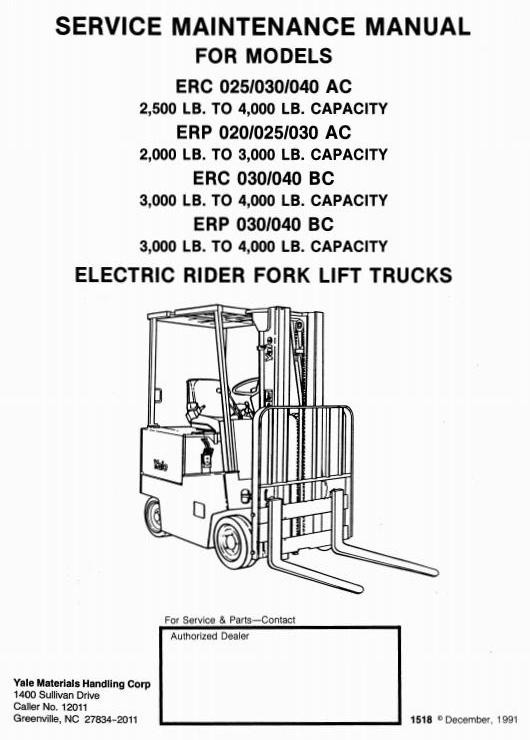 SERVICE MAINTENANCE MANUAL
FOR MODELS
ERC 025/030/040 AC
2,500 LB. TO 4,000 LB. CAPACITY
ERP 020/025/030 AC
2,000 LB. TO 3,000 LB. CAPACITY
ERC 030/040 BC
3,000 LB. TO 4,000 LB. CAPACITY
ERP 030/040 BC
3,000 LB. TO 4,000 LB. CAPACITY
ELECTRIC RIDER FORK LIFT TRUCKS

Yale

For Service & Parts—Contact
Authorized Dealer

Yale Materials Handling Corp
1400 Sullivan Drive
Caller No. 12011
Greenville, NC 27834-2011

1518 © December, 1991